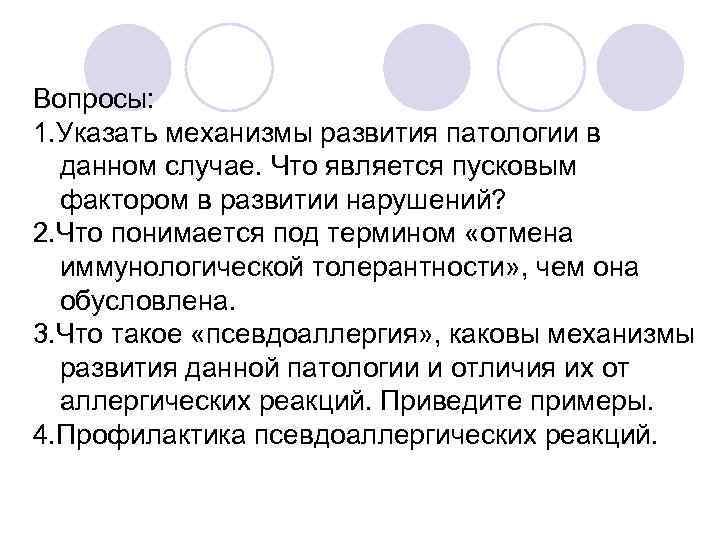 Вопросы:
1.Указать механизмы развития патологии в данном случае. Что является пусковым фактором в развитии нарушений?
2.Что понимается под термином «отмена иммунологической толерантности», чем она обусловлена.
3.Что такое «псевдоаллергия», каковы механизмы развития данной патологии и отличия их от аллергических реакций. Приведите примеры.
4.Профилактика псевдоаллергических реакций.